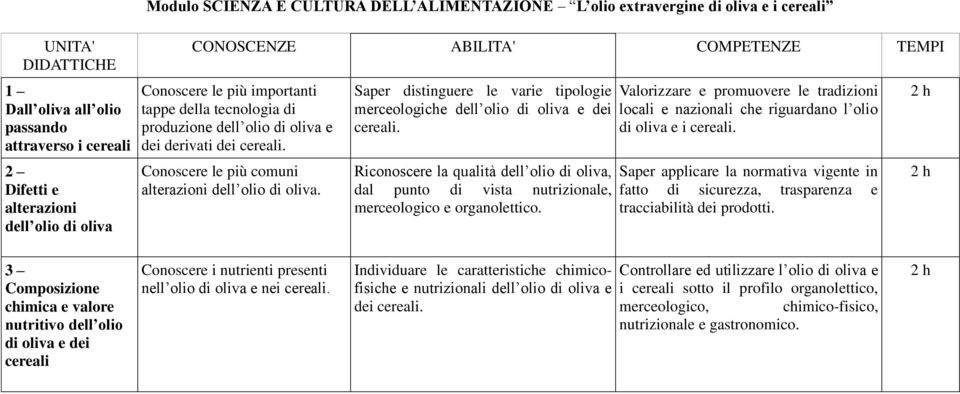 Modulo SCIENZA E CULTURA DELL'ALIMENTAZIONE – "L'olio extravergine di oliva e i cereali"

| UNITA' DIDATTICHE | CONOSCENZE | ABILITA' | COMPETENZE | TEMPI |
|---|---|---|---|---|
| 1 – Dall'oliva all'olio passando attraverso i cereali | Conoscere le più importanti tappe della tecnologia di produzione dell'olio di oliva e dei derivati dei cereali. | Saper distinguere le varie tipologie merceologiche dell'olio di oliva e dei cereali. | Valorizzare e promuovere le tradizioni locali e nazionali che riguardano l'olio di oliva e i cereali. | 2 h |
| 2 – Difetti e alterazioni dell'olio di oliva | Conoscere le più comuni alterazioni dell'olio di oliva. | Riconoscere la qualità dell'olio di oliva, dal punto di vista nutrizionale, merceologico e organolettico. | Saper applicare la normativa vigente in fatto di sicurezza, trasparenza e tracciabilità dei prodotti. | 2 h |
| 3 – Composizione chimica e valore nutritivo dell'olio di oliva e dei cereali | Conoscere i nutrienti presenti nell'olio di oliva e nei cereali. | Individuare le caratteristiche chimico-fisiche e nutrizionali dell'olio di oliva e dei cereali. | Controllare ed utilizzare l'olio di oliva e i cereali sotto il profilo organolettico, merceologico, chimico-fisico, nutrizionale e gastronomico. | 2 h |